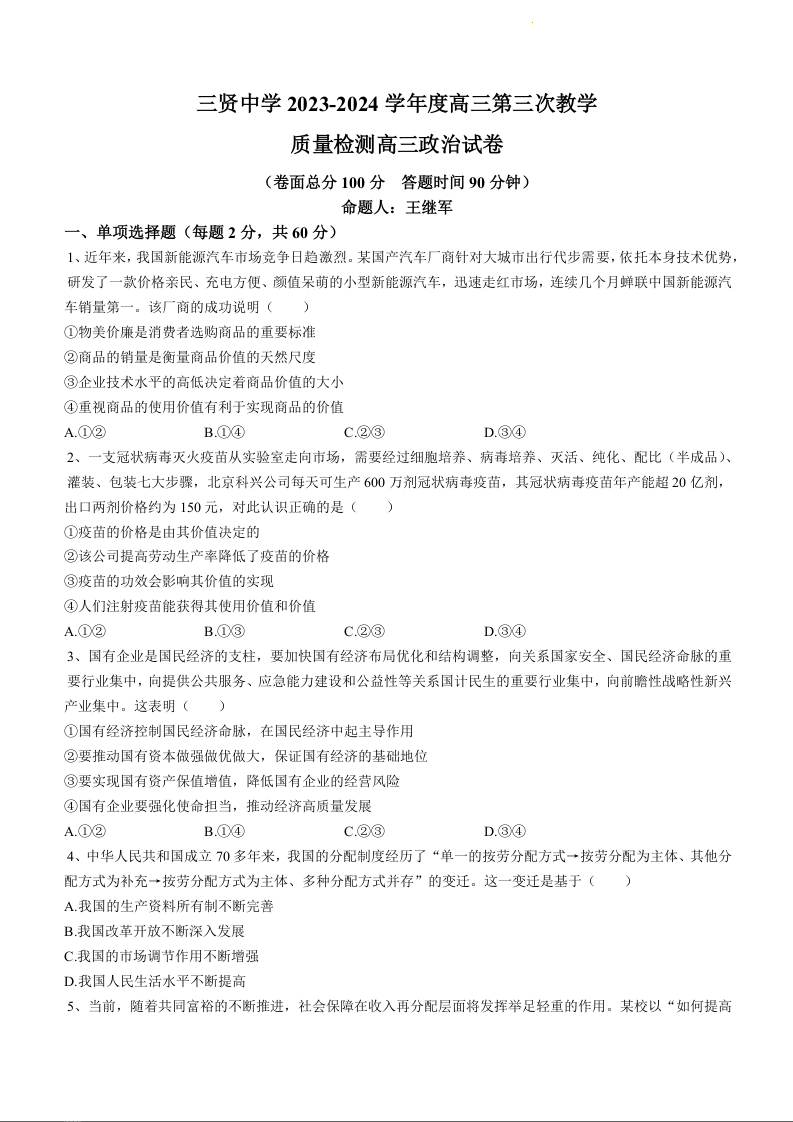 三贤中学 2023-2024 学年度高三第三次教学

质量检测高三政治试卷

（卷面总分 100 分　答题时间 90 分钟）

命题人：王继军

一、单项选择题（每题 2 分，共 60 分）

1、近年来，我国新能源汽车市场竞争日趋激烈。某国产汽车厂商针对大城市出行代步需要，依托本身技术优势，研发了一款价格亲民、充电方便、颜值呆萌的小型新能源汽车，迅速走红市场，连续几个月蝉联中国新能源汽车销量第一。该厂商的成功说明（　　）

①物美价廉是消费者选购商品的重要标准

②商品的销量是衡量商品价值的天然尺度

③企业技术水平的高低决定着商品价值的大小

④重视商品的使用价值有利于实现商品的价值

A.①②　　B.①④　　C.②③　　D.③④

2、一支冠状病毒灭火疫苗从实验室走向市场，需要经过细胞培养、病毒培养、灭活、纯化、配比（半成品）、灌装、包装七大步骤，北京科兴公司每天可生产 600 万剂冠状病毒疫苗，其冠状病毒疫苗年产能超 20 亿剂，出口两剂价格约为 150 元，对此认识正确的是（　　）

①疫苗的价格是由其价值决定的

②该公司提高劳动生产率降低了疫苗的价格

③疫苗的功效会影响其价值的实现

④人们注射疫苗能获得其使用价值和价值

A.①②　　B.①③　　C.②③　　D.③④

3、国有企业是国民经济的支柱，要加快国有经济布局优化和结构调整，向关系国家安全、国民经济命脉的重要行业集中，向提供公共服务、应急能力建设和公益性等关系国计民生的重要行业集中，向前瞻性战略性新兴产业集中。这表明（　　）

①国有经济控制国民经济命脉，在国民经济中起主导作用

②要推动国有资本做强做优做大，保证国有经济的基础地位

③要实现国有资产保值增值，降低国有企业的经营风险

④国有企业要强化使命担当，推动经济高质量发展

A.①②　　B.①④　　C.②③　　D.③④

4、中华人民共和国成立 70 多年来，我国的分配制度经历了“单一的按劳分配方式→按劳分配为主体、其他分配方式为补充→按劳分配方式为主体、多种分配方式并存”的变迁。这一变迁是基于（　　）

A.我国的生产资料所有制不断完善

B.我国改革开放不断深入发展

C.我国的市场调节作用不断增强

D.我国人民生活水平不断提高

5、当前，随着共同富裕的不断推进，社会保障在收入再分配层面将发挥举足轻重的作用。某校以“如何提高